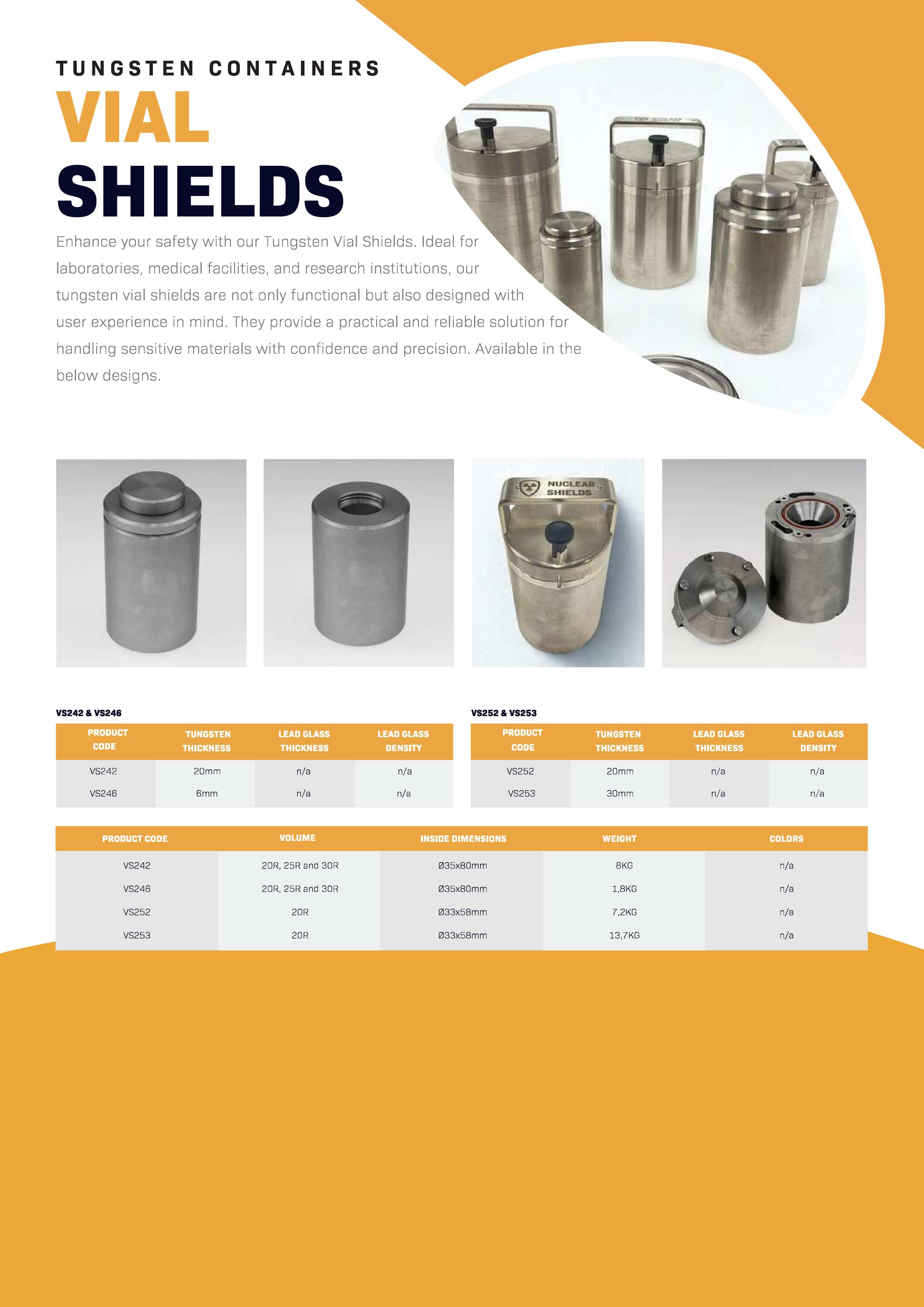 TUNGSTEN CONTAINERS

VIAL SHIELDS

Enhance your safety with our Tungsten Vial Shields. Ideal for laboratories, medical facilities, and research institutions, our tungsten vial shields are not only functional but also designed with user experience in mind. They provide a practical and reliable solution for handling sensitive materials with confidence and precision. Available in the below designs.

NUCLEAR SHIELDS

VS242 & VS246

| PRODUCT CODE | TUNGSTEN THICKNESS | LEAD GLASS THICKNESS | LEAD GLASS DENSITY |
|---|---|---|---|
| VS242 | 20mm | n/a | n/a |
| VS246 | 6mm | n/a | n/a |

VS252 & VS253

| PRODUCT CODE | TUNGSTEN THICKNESS | LEAD GLASS THICKNESS | LEAD GLASS DENSITY |
|---|---|---|---|
| VS252 | 20mm | n/a | n/a |
| VS253 | 30mm | n/a | n/a |

| PRODUCT CODE | VOLUME | INSIDE DIMENSIONS | WEIGHT | COLORS |
|---|---|---|---|---|
| VS242 | 20R, 25R and 30R | Ø35x80mm | 8KG | n/a |
| VS246 | 20R, 25R and 30R | Ø35x80mm | 1,8KG | n/a |
| VS252 | 20R | Ø33x58mm | 7,2KG | n/a |
| VS253 | 20R | Ø33x58mm | 13,7KG | n/a |